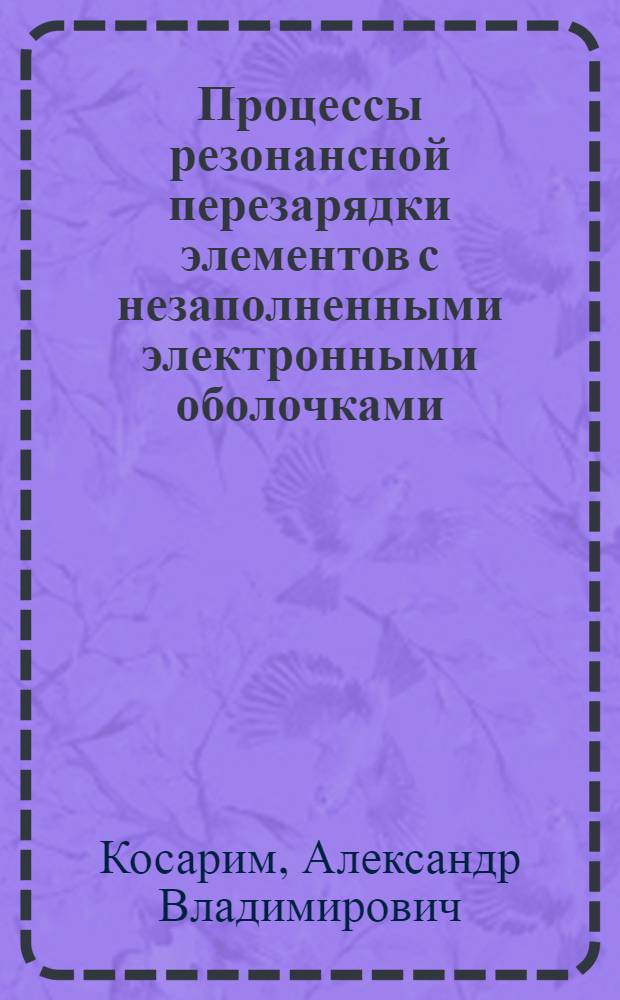 Процессы резонансной перезарядки элементов с незаполненными электронными оболочками

Косарим, Александр Владимирович